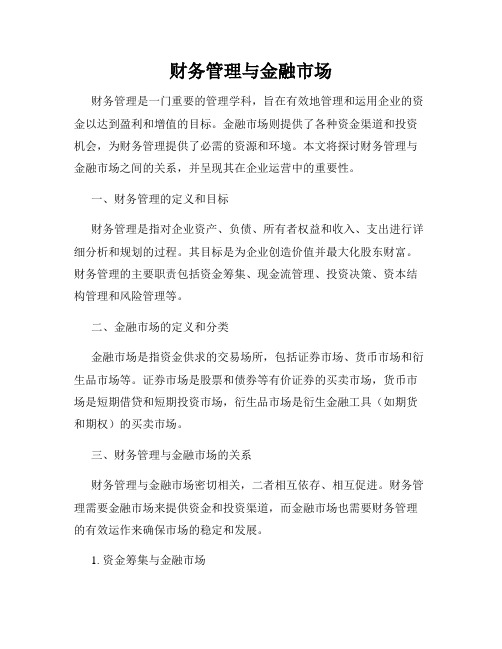 财务管理与金融市场

财务管理是一门重要的管理学科，旨在有效地管理和运用企业的资金以达到盈利和增值的目标。金融市场则提供了各种资金渠道和投资机会，为财务管理提供了必需的资源和环境。本文将探讨财务管理与金融市场之间的关系，并呈现其在企业运营中的重要性。

一、财务管理的定义和目标

财务管理是指对企业资产、负债、所有者权益和收入、支出进行详细分析和规划的过程。其目标是为企业创造价值并最大化股东财富。财务管理的主要职责包括资金筹集、现金流管理、投资决策、资本结构管理和风险管理等。

二、金融市场的定义和分类

金融市场是指资金供求的交易场所，包括证券市场、货币市场和衍生品市场等。证券市场是股票和债券等有价证券的买卖市场，货币市场是短期借贷和短期投资市场，衍生品市场是衍生金融工具（如期货和期权）的买卖市场。

三、财务管理与金融市场的关系

财务管理与金融市场密切相关，二者相互依存、相互促进。财务管理需要金融市场来提供资金和投资渠道，而金融市场也需要财务管理的有效运作来确保市场的稳定和发展。

1. 资金筹集与金融市场